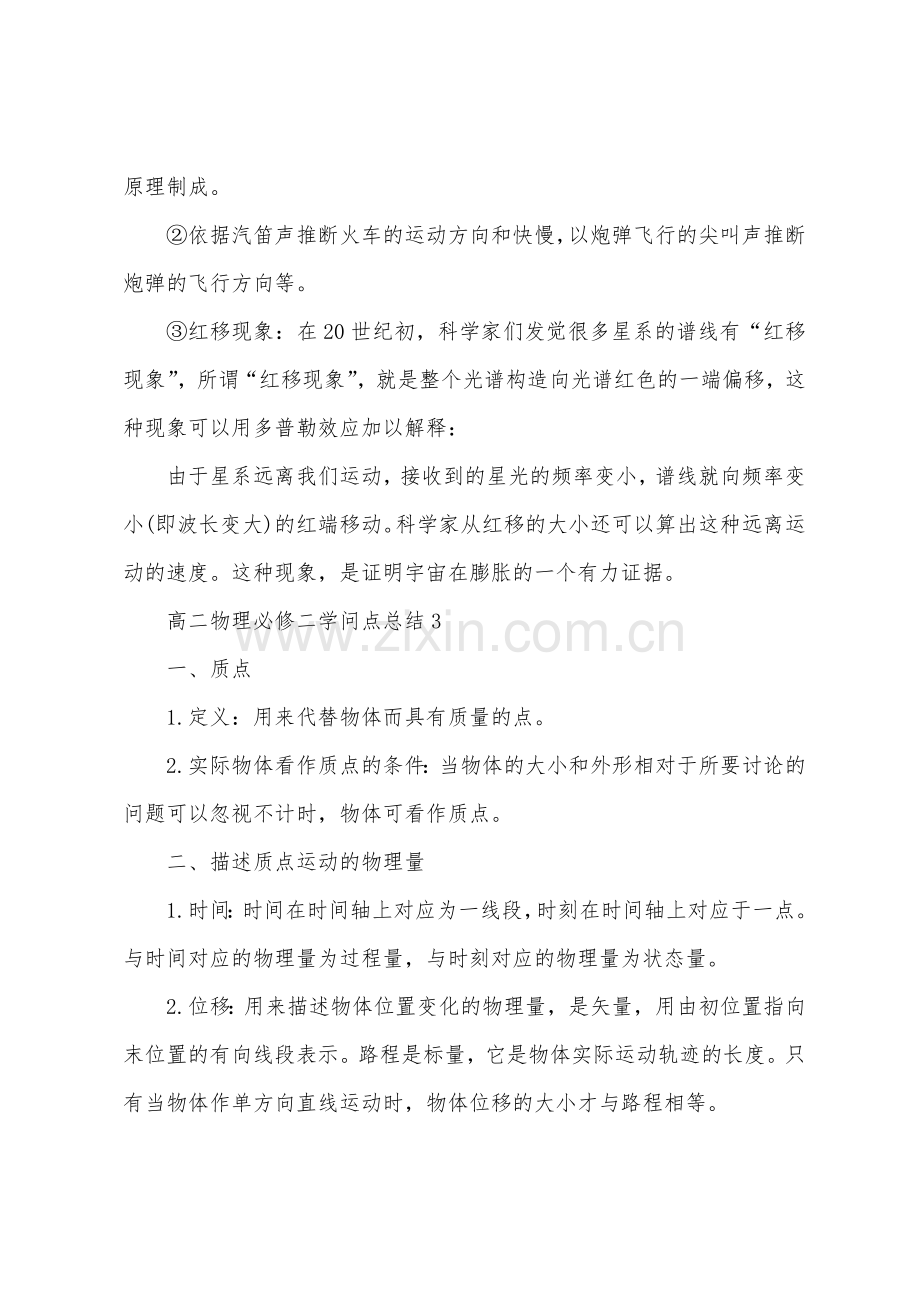 原理制成。

②依据汽笛声推断火车的运动方向和快慢，以炮弹飞行的尖叫声推断炮弹的飞行方向等。

③红移现象：在20世纪初，科学家们发觉很多星系的谱线有“红移现象”，所谓“红移现象”，就是整个光谱构造向光谱红色的一端偏移，这种现象可以用多普勒效应加以解释：

由于星系远离我们运动，接收到的星光的频率变小，谱线就向频率变小(即波长变大)的红端移动。科学家从红移的大小还可以算出这种远离运动的速度。这种现象，是证明宇宙在膨胀的一个有力证据。

高二物理必修二学问点总结3

一、质点

1.定义：用来代替物体而具有质量的点。

2.实际物体看作质点的条件：当物体的大小和外形相对于所要讨论的问题可以忽视不计时，物体可看作质点。

二、描述质点运动的物理量

1.时间：时间在时间轴上对应为一线段，时刻在时间轴上对应于一点。与时间对应的物理量为过程量，与时刻对应的物理量为状态量。

2.位移：用来描述物体位置变化的物理量，是矢量，用由初位置指向末位置的有向线段表示。路程是标量，它是物体实际运动轨迹的长度。只有当物体作单方向直线运动时，物体位移的大小才与路程相等。

www.zixin.com.cn